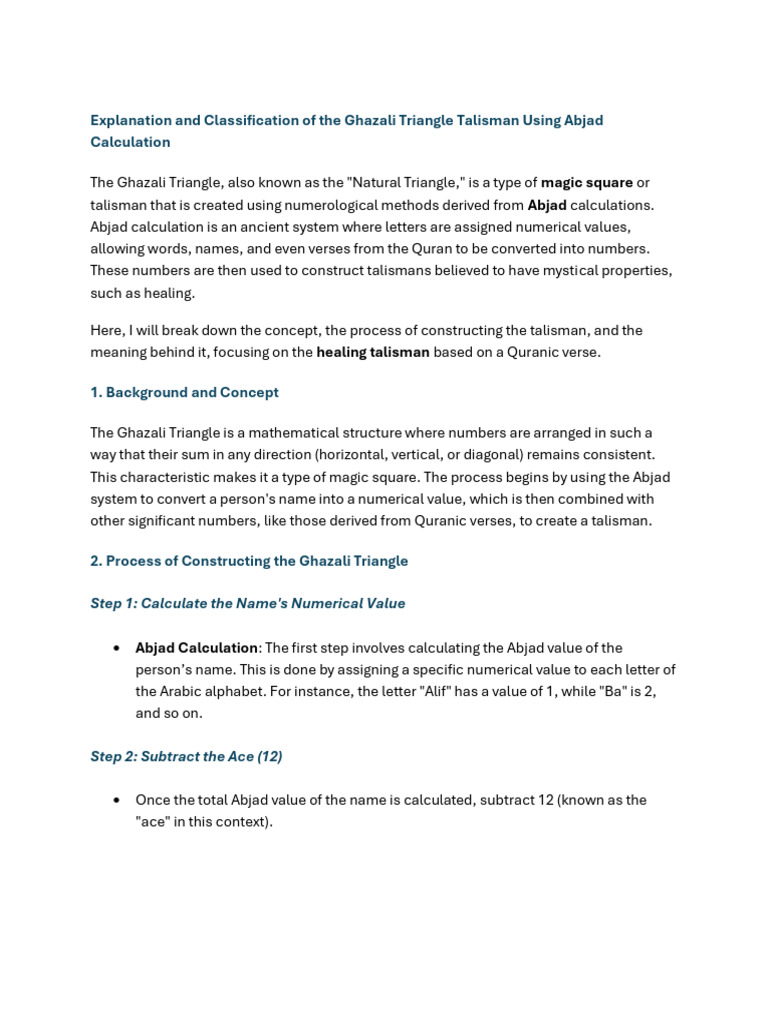 Explanation and Classification of the Ghazali Triangle Talisman Using Abjad Calculation

The Ghazali Triangle, also known as the "Natural Triangle," is a type of magic square or talisman that is created using numerological methods derived from Abjad calculations. Abjad calculation is an ancient system where letters are assigned numerical values, allowing words, names, and even verses from the Quran to be converted into numbers. These numbers are then used to construct talismans believed to have mystical properties, such as healing.

Here, I will break down the concept, the process of constructing the talisman, and the meaning behind it, focusing on the healing talisman based on a Quranic verse.

1. Background and Concept

The Ghazali Triangle is a mathematical structure where numbers are arranged in such a way that their sum in any direction (horizontal, vertical, or diagonal) remains consistent. This characteristic makes it a type of magic square. The process begins by using the Abjad system to convert a person's name into a numerical value, which is then combined with other significant numbers, like those derived from Quranic verses, to create a talisman.

2. Process of Constructing the Ghazali Triangle

Step 1: Calculate the Name's Numerical Value

• Abjad Calculation: The first step involves calculating the Abjad value of the person's name. This is done by assigning a specific numerical value to each letter of the Arabic alphabet. For instance, the letter "Alif" has a value of 1, while "Ba" is 2, and so on.

Step 2: Subtract the Ace (12)

• Once the total Abjad value of the name is calculated, subtract 12 (known as the "ace" in this context).